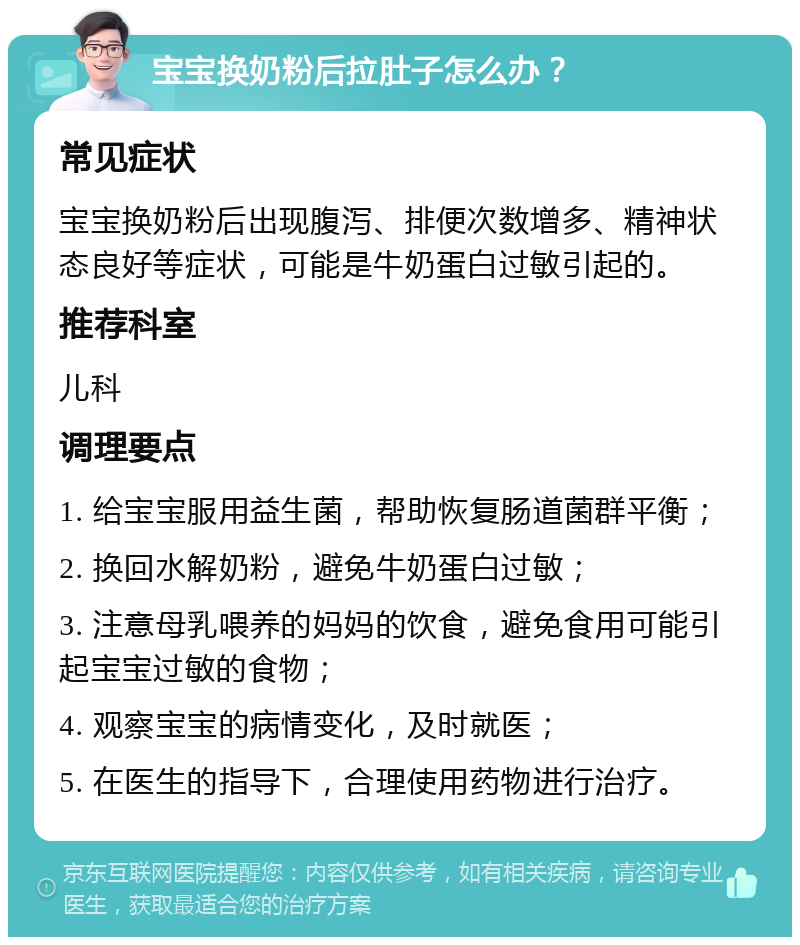 宝宝换奶粉后拉肚子怎么办？

常见症状

宝宝换奶粉后出现腹泻、排便次数增多、精神状态良好等症状，可能是牛奶蛋白过敏引起的。

推荐科室

儿科

调理要点

1. 给宝宝服用益生菌，帮助恢复肠道菌群平衡；

2. 换回水解奶粉，避免牛奶蛋白过敏；

3. 注意母乳喂养的妈妈的饮食，避免食用可能引起宝宝过敏的食物；

4. 观察宝宝的病情变化，及时就医；

5. 在医生的指导下，合理使用药物进行治疗。

京东互联网医院提醒您：内容仅供参考，如有相关疾病，请咨询专业医生，获取最适合您的治疗方案